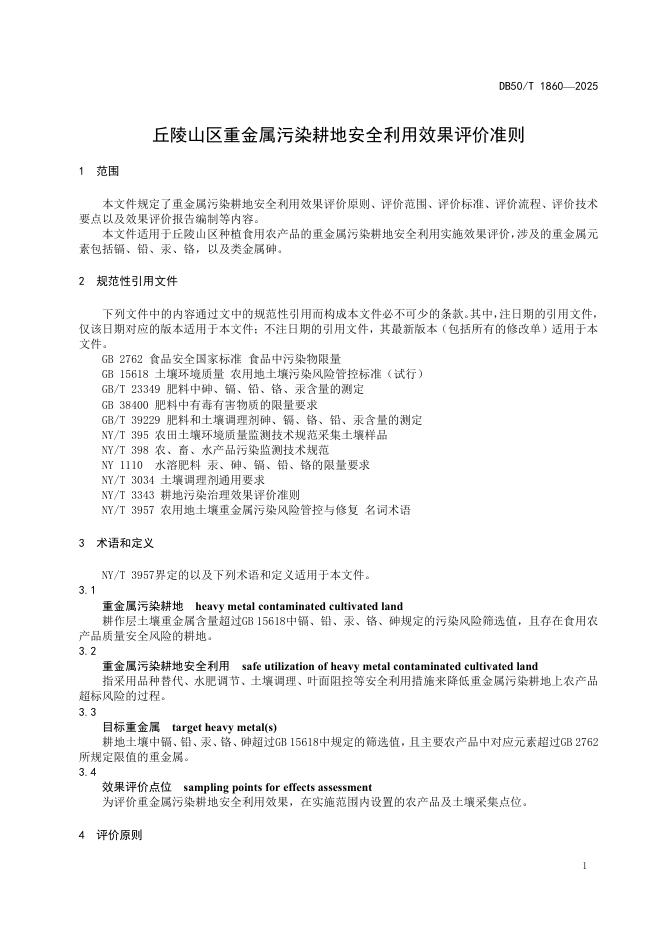 DB50/T 1860—2025

丘陵山区重金属污染耕地安全利用效果评价准则

1 范围

本文件规定了重金属污染耕地安全利用效果评价原则、评价范围、评价标准、评价流程、评价技术要点以及效果评价报告编制等内容。

本文件适用于丘陵山区种植食用农产品的重金属污染耕地安全利用实施效果评价，涉及的重金属元素包括镉、铅、汞、铬，以及类金属砷。

2 规范性引用文件

下列文件中的内容通过文中的规范性引用而构成本文件必不可少的条款。其中，注日期的引用文件，仅该日期对应的版本适用于本文件；不注日期的引用文件，其最新版本（包括所有的修改单）适用于本文件。

GB 2762 食品安全国家标准 食品中污染物限量
GB 15618 土壤环境质量 农用地土壤污染风险管控标准（试行）
GB/T 23349 肥料中砷、镉、铅、铬、汞含量的测定
GB 38400 肥料中有毒有害物质的限量要求
GB/T 39229 肥料和土壤调理剂砷、镉、铬、铅、汞含量的测定
NY/T 395 农田土壤环境质量监测技术规范采集土壤样品
NY/T 398 农、畜、水产品污染监测技术规范
NY 1110 水溶肥料 汞、砷、镉、铅、铬的限量要求
NY/T 3034 土壤调理剂通用要求
NY/T 3343 耕地污染治理效果评价准则
NY/T 3957 农用地土壤重金属污染风险管控与修复 名词术语

3 术语和定义

NY/T 3957界定的以及下列术语和定义适用于本文件。

3.1
重金属污染耕地 heavy metal contaminated cultivated land
耕作层土壤重金属含量超过GB 15618中镉、铅、汞、铬、砷规定的污染风险筛选值，且存在食用农产品质量安全风险的耕地。

3.2
重金属污染耕地安全利用 safe utilization of heavy metal contaminated cultivated land
指采用品种替代、水肥调节、土壤调理、叶面阻控等安全利用措施来降低重金属污染耕地上农产品超标风险的过程。

3.3
目标重金属 target heavy metal(s)
耕地土壤中镉、铅、汞、铬、砷超过GB 15618中规定的筛选值，且主要农产品中对应元素超过GB 2762所规定限值的重金属。

3.4
效果评价点位 sampling points for effects assessment
为评价重金属污染耕地安全利用效果，在实施范围内设置的农产品及土壤采集点位。

4 评价原则

1